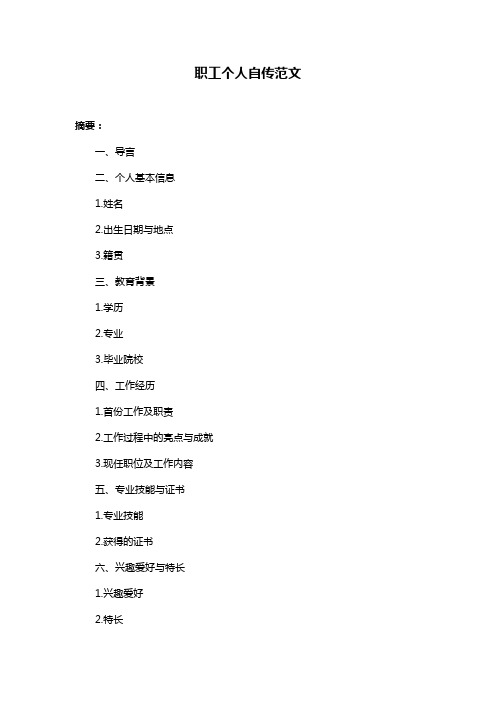 职工个人自传范文

摘要：

一、导言

二、个人基本信息

1.姓名

2.出生日期与地点

3.籍贯

三、教育背景

1.学历

2.专业

3.毕业院校

四、工作经历

1.首份工作及职责

2.工作过程中的亮点与成就

3.现任职位及工作内容

五、专业技能与证书

1.专业技能

2.获得的证书

六、兴趣爱好与特长

1.兴趣爱好

2.特长